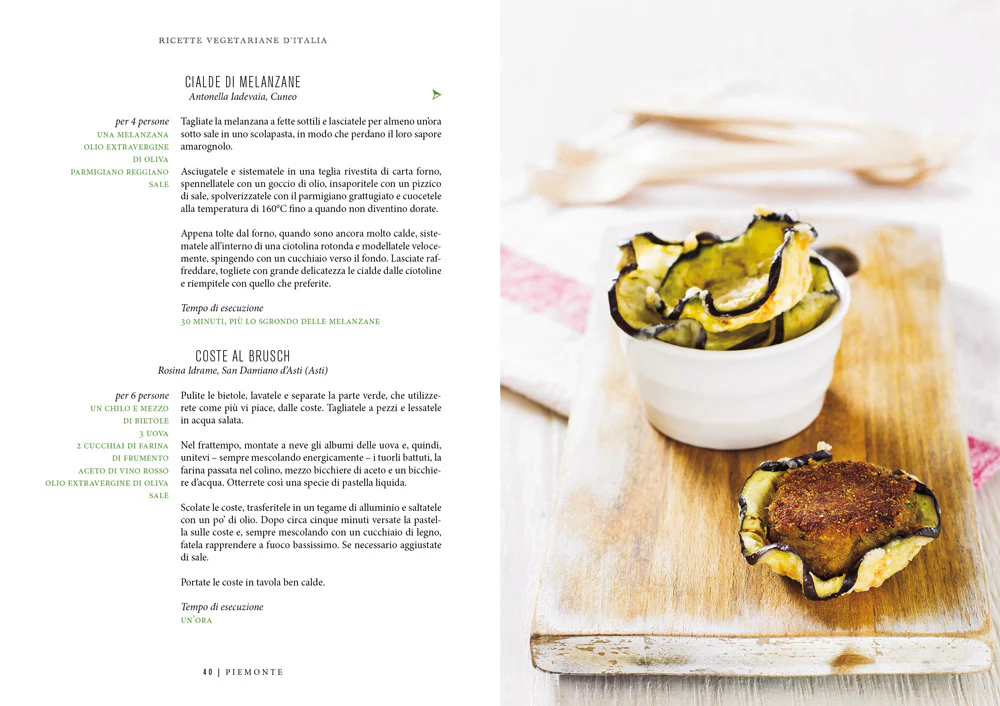 RICETTE VEGETARIANE D'ITALIA

CIALDE DI MELANZANE
Antonella Iadevaia, Cuneo

per 4 persone
UNA MELANZANA
OLIO EXTRAVERGINE DI OLIVA
PARMIGIANO REGGIANO
SALE

Tagliate la melanzana a fette sottili e lasciatele per almeno un'ora sotto sale in uno scolapasta, in modo che perdano il loro sapore amarognolo.

Asciugatele e sistematele in una teglia rivestita di carta forno, spennellatele con un goccio di olio, insaporitele con un pizzico di sale, spolverizzatele con il parmigiano grattugiato e cuocetele alla temperatura di 160°C fino a quando non diventino dorate.

Appena tolte dal forno, quando sono ancora molto calde, sistematele all'interno di una ciotolina rotonda e modellatele velocemente, spingendo con un cucchiaio verso il fondo. Lasciate raffreddare, togliete con grande delicatezza le cialde dalle ciotoline e riempitele con quello che preferite.

Tempo di esecuzione
30 MINUTI, PIÙ LO SGRONDO DELLE MELANZANE

COSTE AL BRUSCH
Rosina Idrame, San Damiano d'Asti (Asti)

per 6 persone
UN CHILO E MEZZO DI BIETOLE
3 UOVA
2 CUCCHIAI DI FARINA DI FRUMENTO
ACETO DI VINO ROSSO
OLIO EXTRAVERGINE DI OLIVA
SALE

Pulite le bietole, lavatele e separate la parte verde, che utilizzerete come più vi piace, dalle coste. Tagliatele a pezzi e lessatele in acqua salata.

Nel frattempo, montate a neve gli albumi delle uova e, quindi, unitevi – sempre mescolando energicamente – i tuorli battuti, la farina passata nel colino, mezzo bicchiere di aceto e un bicchiere d'acqua. Otterrete così una specie di pastella liquida.

Scolate le coste, trasferitele in un tegame di alluminio e saltatele con un po' di olio. Dopo circa cinque minuti versate la pastella sulle coste e, sempre mescolando con un cucchiaio di legno, fatela rapprendere a fuoco bassissimo. Se necessario aggiustate di sale.

Portate le coste in tavola ben calde.

Tempo di esecuzione
UN'ORA

40 | PIEMONTE